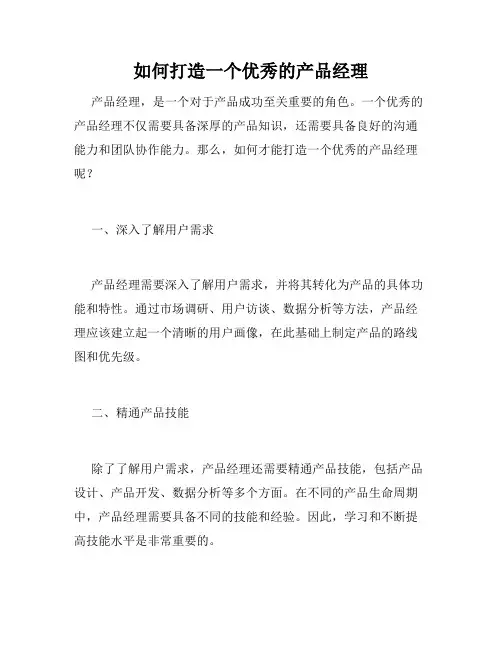 如何打造一个优秀的产品经理

产品经理，是一个对于产品成功至关重要的角色。一个优秀的产品经理不仅需要具备深厚的产品知识，还需要具备良好的沟通能力和团队协作能力。那么，如何才能打造一个优秀的产品经理呢？

一、深入了解用户需求

产品经理需要深入了解用户需求，并将其转化为产品的具体功能和特性。通过市场调研、用户访谈、数据分析等方法，产品经理应该建立起一个清晰的用户画像，在此基础上制定产品的路线图和优先级。

二、精通产品技能

除了了解用户需求，产品经理还需要精通产品技能，包括产品设计、产品开发、数据分析等多个方面。在不同的产品生命周期中，产品经理需要具备不同的技能和经验。因此，学习和不断提高技能水平是非常重要的。